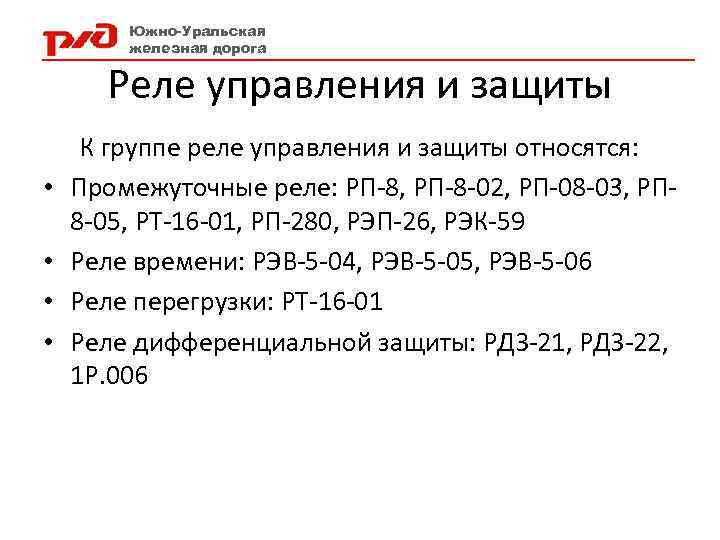 РЖД Южно-Уральская железная дорога

Реле управления и защиты

К группе реле управления и защиты относятся:

• Промежуточные реле: РП-8, РП-8-02, РП-08-03, РП-8-05, РТ-16-01, РП-280, РЭП-26, РЭК-59
• Реле времени: РЭВ-5-04, РЭВ-5-05, РЭВ-5-06
• Реле перегрузки: РТ-16-01
• Реле дифференциальной защиты: РДЗ-21, РДЗ-22, 1Р.006